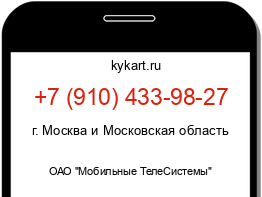 kykart.ru

+7 (910) 433-98-27

г. Москва и Московская область

ОАО "Мобильные ТелеСистемы"